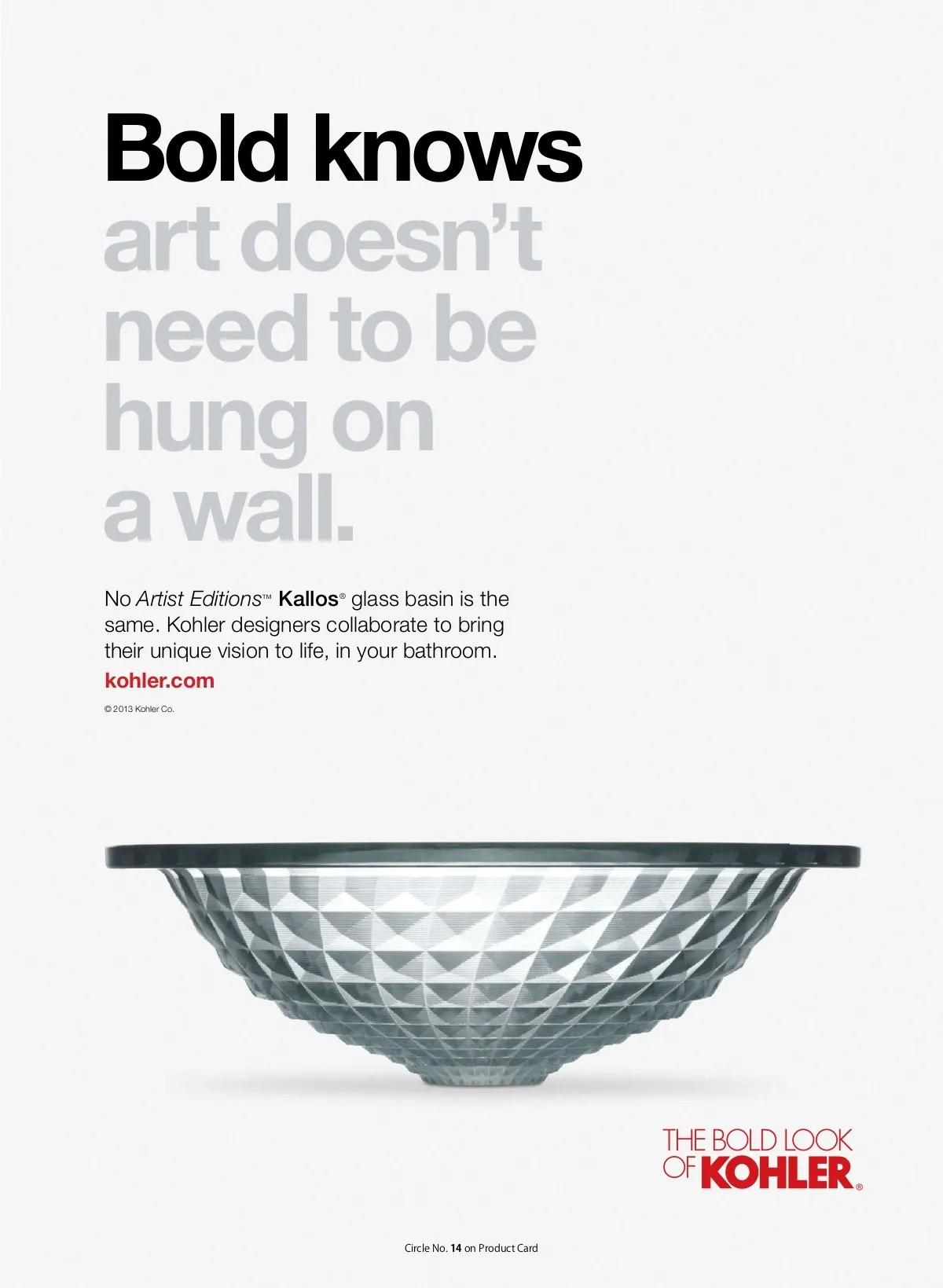 Bold knows
art doesn't
need to be
hung on
a wall.

No Artist Editions™ Kallos® glass basin is the same. Kohler designers collaborate to bring their unique vision to life, in your bathroom.

kohler.com

© 2013 Kohler Co.

THE BOLD LOOK
OF KOHLER®

Circle No. 14 on Product Card